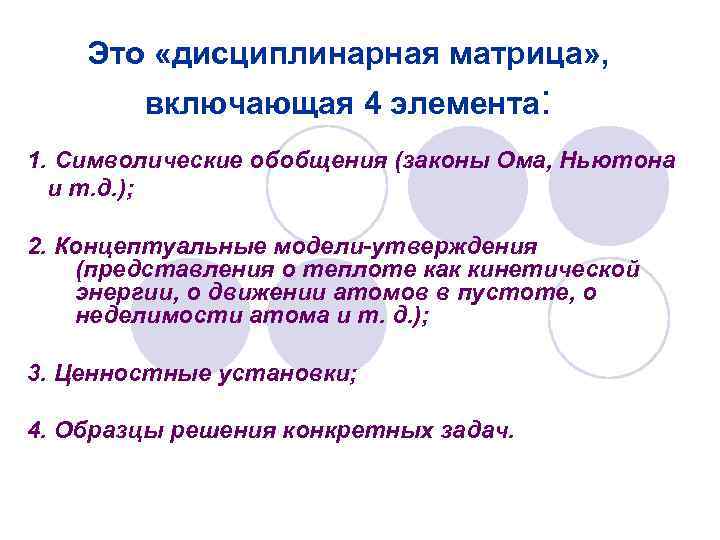 Это «дисциплинарная матрица», включающая 4 элемента:

1. Символические обобщения (законы Ома, Ньютона и т.д.);

2. Концептуальные модели-утверждения (представления о теплоте как кинетической энергии, о движении атомов в пустоте, о неделимости атома и т. д.);

3. Ценностные установки;

4. Образцы решения конкретных задач.